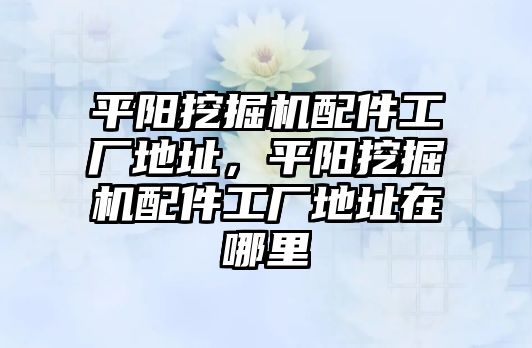 平阳挖掘机配件工厂地址，平阳挖掘机配件工厂地址在哪里